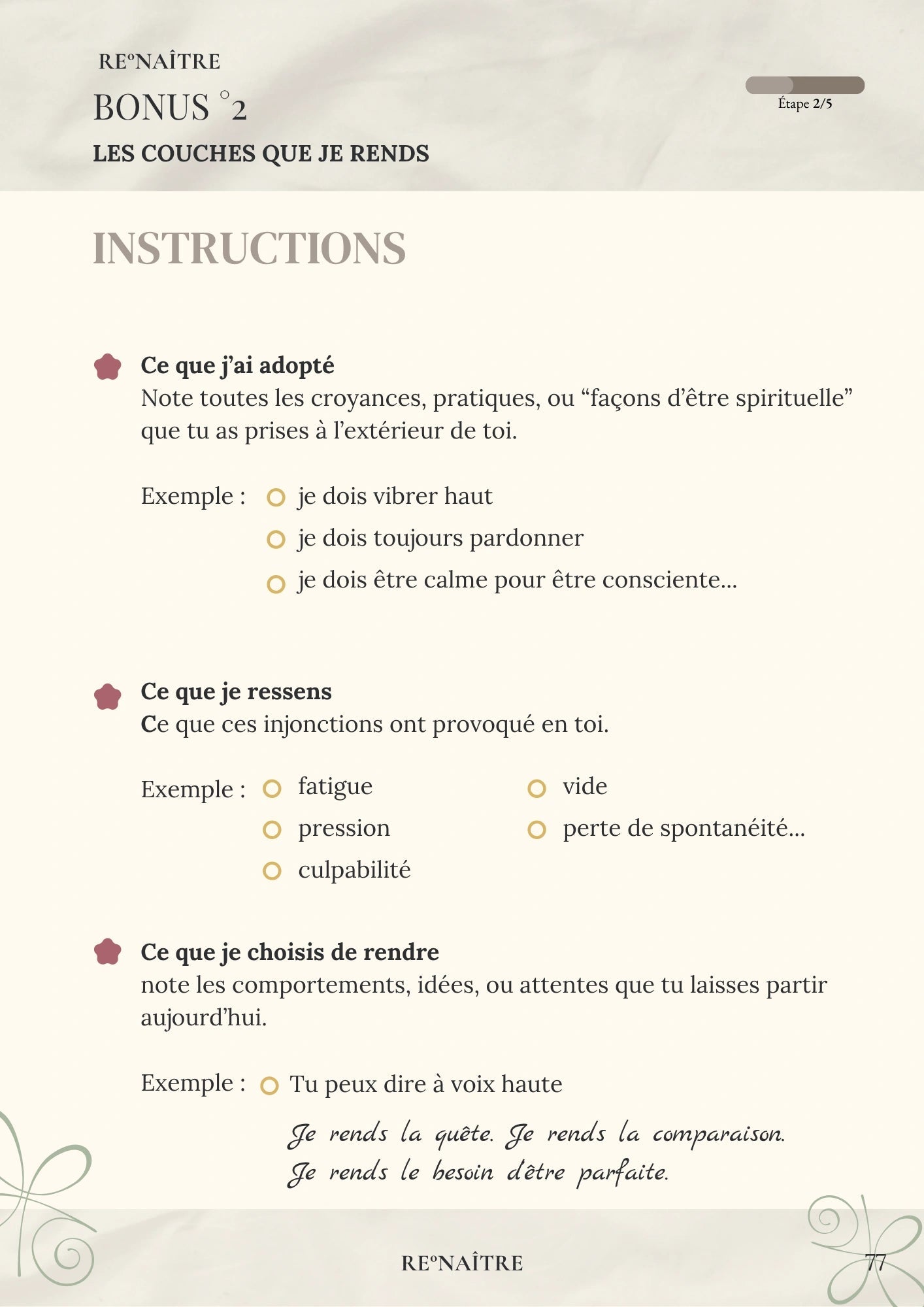 RE°NAÎTRE

BONUS °2

LES COUCHES QUE JE RENDS

Étape 2/5

INSTRUCTIONS

Ce que j'ai adopté
Note toutes les croyances, pratiques, ou "façons d'être spirituelle" que tu as prises à l'extérieur de toi.

Exemple : je dois vibrer haut
je dois toujours pardonner
je dois être calme pour être consciente...

Ce que je ressens
Ce que ces injonctions ont provoqué en toi.

Exemple : fatigue
pression
culpabilité
vide
perte de spontanéité...

Ce que je choisis de rendre
note les comportements, idées, ou attentes que tu laisses partir aujourd'hui.

Exemple : Tu peux dire à voix haute

Je rends la quête. Je rends la comparaison. Je rends le besoin d'être parfaite.

RE°NAÎTRE

77